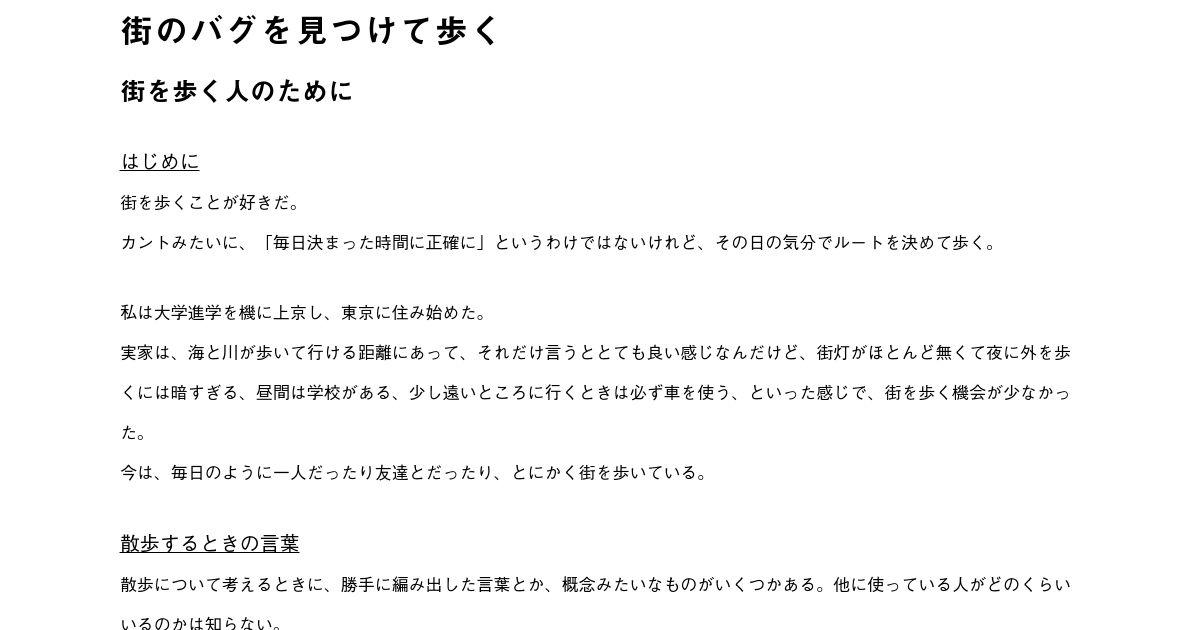 街のバグを見つけて歩く

街を歩く人のために

はじめに

街を歩くことが好きだ。

カントみたいに、「毎日決まった時間に正確に」というわけではないけれど、その日の気分でルートを決めて歩く。

私は大学進学を機に上京し、東京に住み始めた。

実家は、海と川が歩いて行ける距離にあって、それだけ言うととても良い感じなんだけど、街灯がほとんど無くて夜に外を歩くには暗すぎる、昼間は学校がある、少し遠いところに行くときは必ず車を使う、といった感じで、街を歩く機会が少なかった。

今は、毎日のように一人だったり友達とだったり、とにかく街を歩いている。

散歩するときの言葉

散歩について考えるときに、勝手に編み出した言葉とか、概念みたいなものがいくつかある。他に使っている人がどのくらいいるのかは知らない。